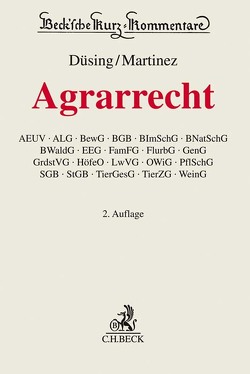 Beck'sche Kurz-Kommentare

Düsing/Martinez

Agrarrecht

AEUV · ALG · BewG · BGB · BImSchG · BNatSchG BWaldG · EEG · FamFG · FlurbG · GenG GrdstVG · HöfeO · LwVG · OWiG · PflSchG SGB · StGB · TierGesG · TierZG · WeinG

2. Auflage

B

C.H.BECK